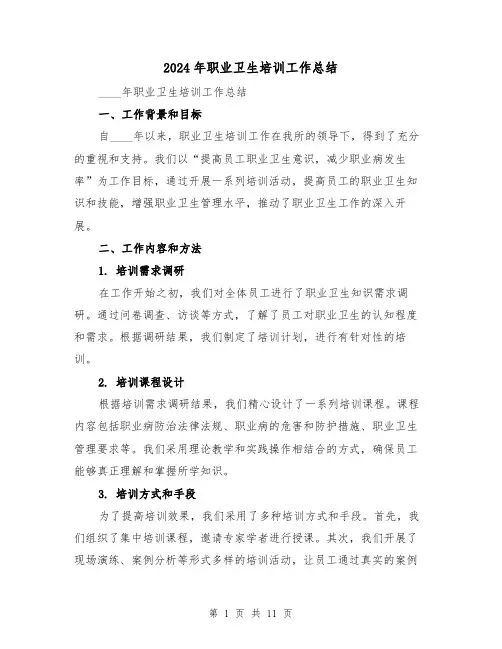 2024年职业卫生培训工作总结

____年职业卫生培训工作总结

一、工作背景和目标

自____年以来，职业卫生培训工作在我所的领导下，得到了充分的重视和支持。我们以“提高员工职业卫生意识，减少职业病发生率”为工作目标，通过开展一系列培训活动，提高员工的职业卫生知识和技能，增强职业卫生管理水平，推动了职业卫生工作的深入开展。

二、工作内容和方法

1. 培训需求调研

在工作开始之初，我们对全体员工进行了职业卫生知识需求调研。通过问卷调查、访谈等方式，了解了员工对职业卫生的认知程度和需求。根据调研结果，我们制定了培训计划，进行有针对性的培训。

2. 培训课程设计

根据培训需求调研结果，我们精心设计了一系列培训课程。课程内容包括职业病防治法律法规、职业病的危害和防护措施、职业卫生管理要求等。我们采用理论教学和实践操作相结合的方式，确保员工能够真正理解和掌握所学知识。

3. 培训方式和手段

为了提高培训效果，我们采用了多种培训方式和手段。首先，我们组织了集中培训课程，邀请专家学者进行授课。其次，我们开展了现场演练、案例分析等形式多样的培训活动，让员工通过真实的案例

第 1 页 共 11 页